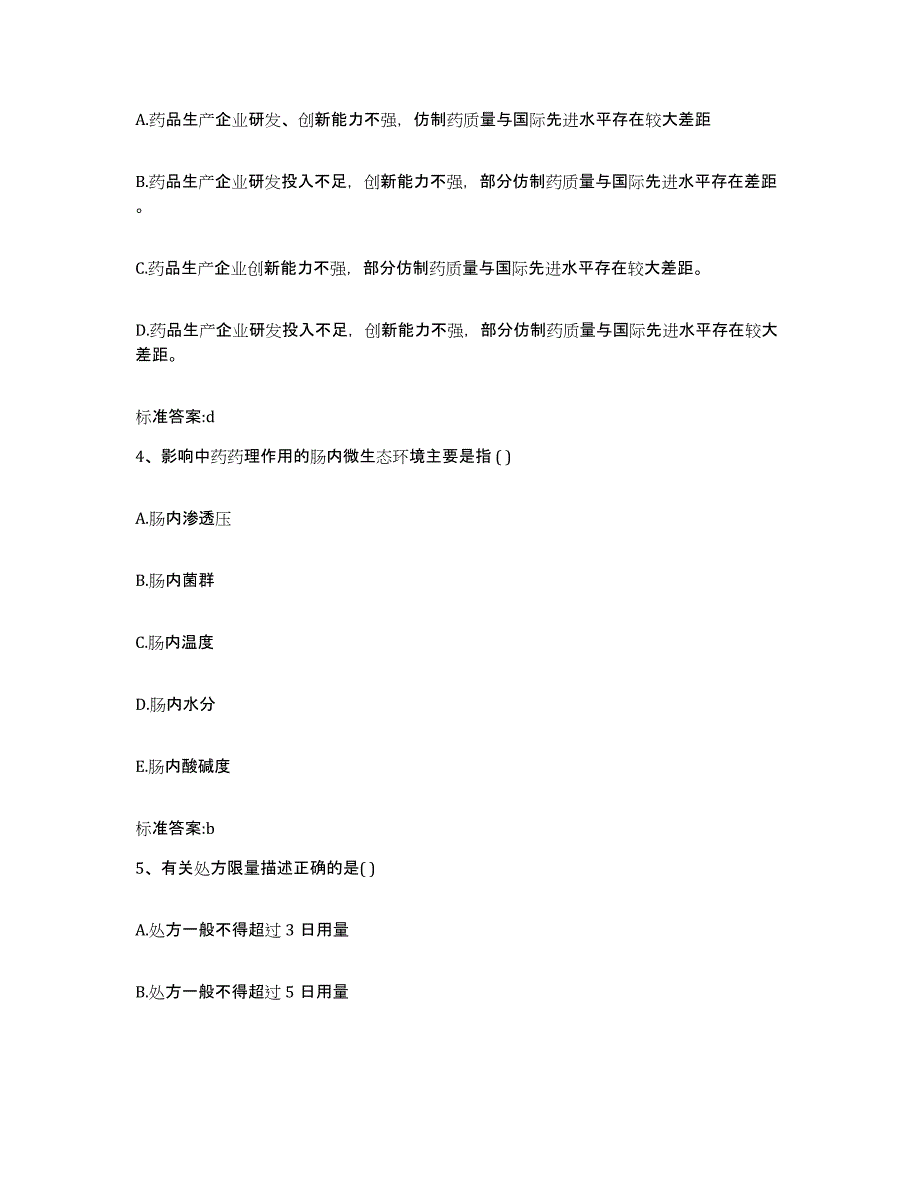 A.药品生产企业研发、创新能力不强，仿制药质量与国际先进水平存在较大差距

B.药品生产企业研发投入不足，创新能力不强，部分仿制药质量与国际先进水平存在差距。

C.药品生产企业创新能力不强，部分仿制药质量与国际先进水平存在较大差距。

D.药品生产企业研发投入不足，创新能力不强，部分仿制药质量与国际先进水平存在较大差距。

标准答案:d

4、影响中药药理作用的肠内微生态环境主要是指 ( )

A.肠内渗透压

B.肠内菌群

C.肠内温度

D.肠内水分

E.肠内酸碱度

标准答案:b

5、有关处方限量描述正确的是( )

A.处方一般不得超过 3 日用量

B.处方一般不得超过 5 日用量